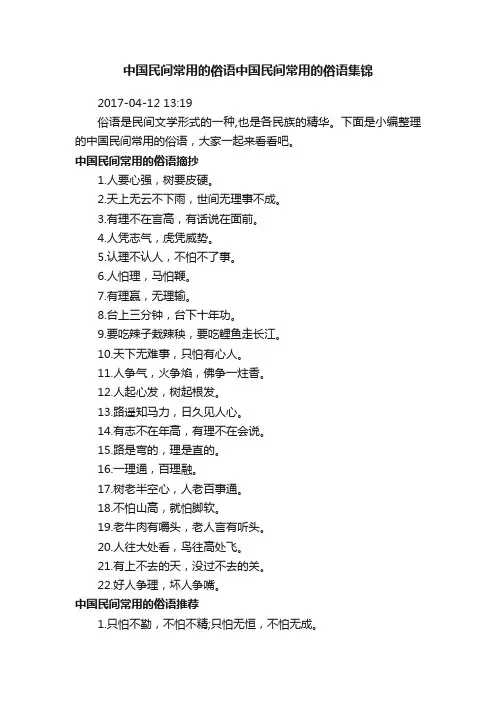 中国民间常用的俗语中国民间常用的俗语集锦

2017-04-12 13:19

俗语是民间文学形式的一种,也是各民族的精华。下面是小编整理的中国民间常用的俗语，大家一起来看看吧。

中国民间常用的俗语摘抄

1.人要心强，树要皮硬。

2.天上无云不下雨，世间无理事不成。

3.有理不在言高，有话说在面前。

4.人凭志气，虎凭威势。

5.认理不认人，不怕不了事。

6.人怕理，马怕鞭。

7.有理赢，无理输。

8.台上三分钟，台下十年功。

9.要吃辣子栽辣秧，要吃鲤鱼走长江。

10.天下无难事，只怕有心人。

11.人争气，火争焰，佛争一炷香。

12.人起心发，树起根发。

13.路遥知马力，日久见人心。

14.有志不在年高，有理不在会说。

15.路是弯的，理是直的。

16.一理通，百理融。

17.树老半空心，人老百事通。

18.不怕山高，就怕脚软。

19.老牛肉有嚼头，老人言有听头。

20.人往大处看，鸟往高处飞。

21.有上不去的天，没过不去的关。

22.好人争理，坏人争嘴。

中国民间常用的俗语推荐

1.只怕不勤，不怕不精;只怕无恒，不怕无成。